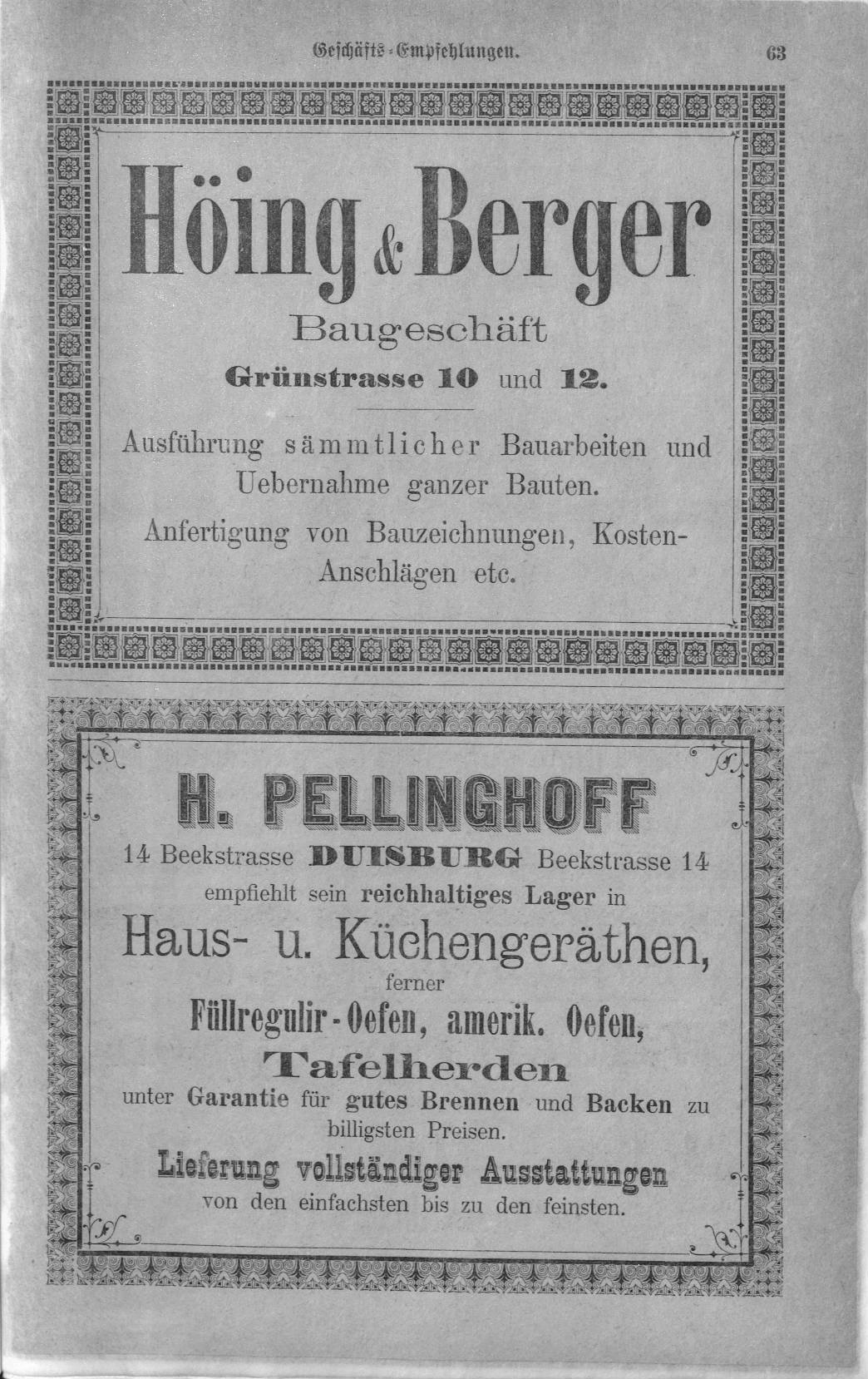 Geschäfts-Empfehlungen. 63

Höing & Berger

Baugeschäft

Grünstrasse 10 und 12.

Ausführung sämmtlicher Bauarbeiten und Uebernahme ganzer Bauten.

Anfertigung von Bauzeichnungen, Kosten-Anschlägen etc.

H. PELLINGHOFF

14 Beekstrasse DUISBURG Beekstrasse 14

empfiehlt sein reichhaltiges Lager in

Haus- u. Küchengeräthen,

ferner

Füllregulir-Oefen, amerik. Oefen,

Tafelherden

unter Garantie für gutes Brennen und Backen zu billigsten Preisen.

Lieferung vollständiger Ausstattungen

von den einfachsten bis zu den feinsten.